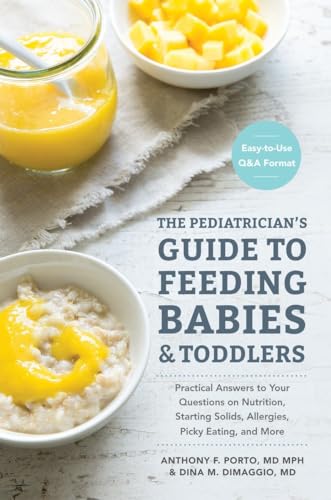 Easy-to-Use Q&A Format

THE PEDIATRICIAN'S GUIDE TO FEEDING BABIES & TODDLERS

Practical Answers to Your Questions on Nutrition, Starting Solids, Allergies, Picky Eating, and More

ANTHONY F. PORTO, MD MPH & DINA M. DIMAGGIO, MD